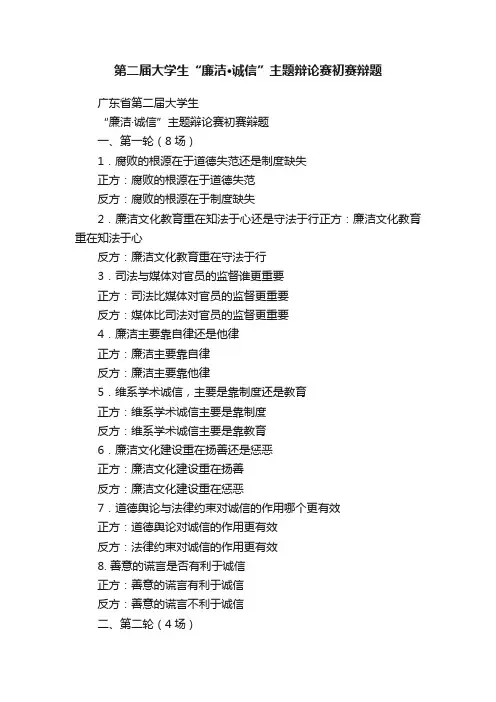 第二届大学生“廉洁•诚信”主题辩论赛初赛辩题

广东省第二届大学生

“廉洁·诚信”主题辩论赛初赛辩题

一、第一轮（8场）

1．腐败的根源在于道德失范还是制度缺失

正方：腐败的根源在于道德失范

反方：腐败的根源在于制度缺失

2．廉洁文化教育重在知法于心还是守法于行正方：廉洁文化教育重在知法于心

反方：廉洁文化教育重在守法于行

3．司法与媒体对官员的监督谁更重要

正方：司法比媒体对官员的监督更重要

反方：媒体比司法对官员的监督更重要

4．廉洁主要靠自律还是他律

正方：廉洁主要靠自律

反方：廉洁主要靠他律

5．维系学术诚信，主要是靠制度还是教育

正方：维系学术诚信主要是靠制度

反方：维系学术诚信主要是靠教育

6．廉洁文化建设重在扬善还是惩恶

正方：廉洁文化建设重在扬善

反方：廉洁文化建设重在惩恶

7．道德舆论与法律约束对诚信的作用哪个更有效

正方：道德舆论对诚信的作用更有效

反方：法律约束对诚信的作用更有效

8. 善意的谎言是否有利于诚信

正方：善意的谎言有利于诚信

反方：善意的谎言不利于诚信

二、第二轮（4场）